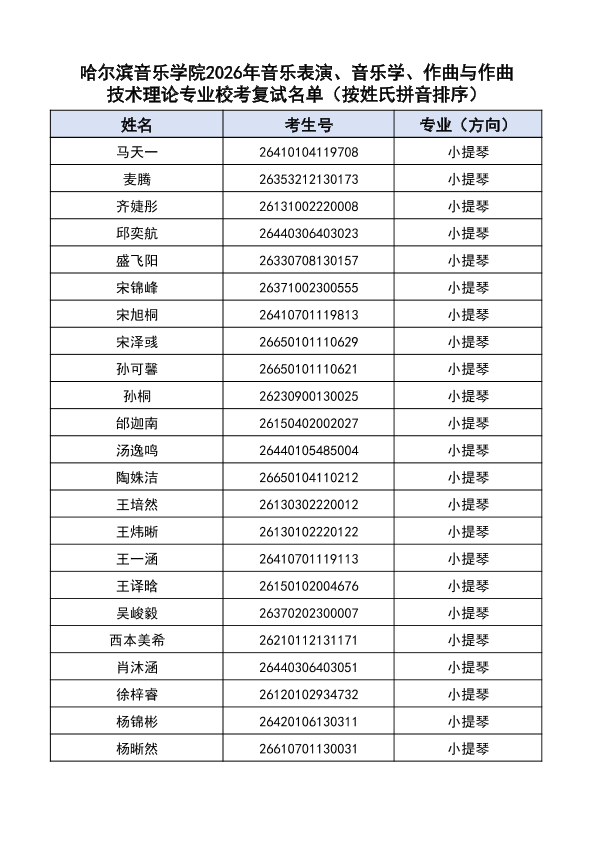 哈尔滨音乐学院2026年音乐表演、音乐学、作曲与作曲技术理论专业校考复试名单（按姓氏拼音排序）

| 姓名 | 考生号 | 专业（方向） |
|---|---|---|
| 马天一 | 26410104119708 | 小提琴 |
| 麦腾 | 26353212130173 | 小提琴 |
| 齐婕彤 | 26131002220008 | 小提琴 |
| 邱奕航 | 26440306403023 | 小提琴 |
| 盛飞阳 | 26330708130157 | 小提琴 |
| 宋锦峰 | 26371002300555 | 小提琴 |
| 宋旭桐 | 26410701119813 | 小提琴 |
| 宋泽彧 | 26650101110629 | 小提琴 |
| 孙可馨 | 26650101110621 | 小提琴 |
| 孙桐 | 26230900130025 | 小提琴 |
| 邰迦南 | 26150402002027 | 小提琴 |
| 汤逸鸣 | 26440105485004 | 小提琴 |
| 陶姝洁 | 26650104110212 | 小提琴 |
| 王培然 | 26130302220012 | 小提琴 |
| 王炜晰 | 26130102220122 | 小提琴 |
| 王一涵 | 26410701119113 | 小提琴 |
| 王译晗 | 26150102004676 | 小提琴 |
| 吴峻毅 | 26370202300007 | 小提琴 |
| 西本美希 | 26210112131171 | 小提琴 |
| 肖沐涵 | 26440306403051 | 小提琴 |
| 徐梓睿 | 26120102934732 | 小提琴 |
| 杨锦彬 | 26420106130311 | 小提琴 |
| 杨晰然 | 26610701130031 | 小提琴 |